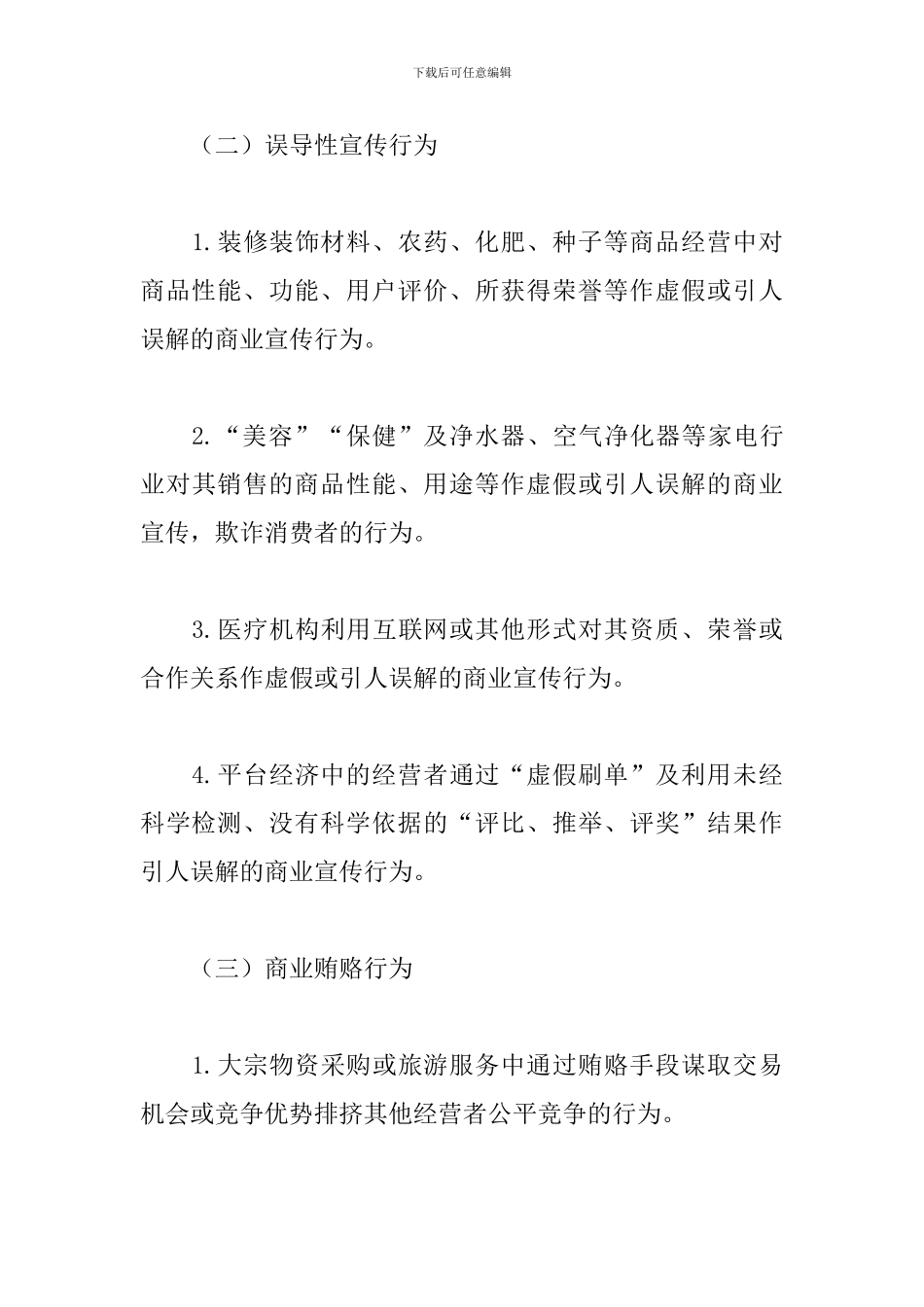 下载后可任意编辑

（二）误导性宣传行为

1.装修装饰材料、农药、化肥、种子等商品经营中对商品性能、功能、用户评价、所获得荣誉等作虚假或引人误解的商业宣传行为。

2.“美容”“保健”及净水器、空气净化器等家电行业对其销售的商品性能、用途等作虚假或引人误解的商业宣传，欺诈消费者的行为。

3.医疗机构利用互联网或其他形式对其资质、荣誉或合作关系作虚假或引人误解的商业宣传行为。

4.平台经济中的经营者通过“虚假刷单”及利用未经科学检测、没有科学依据的“评比、推举、评奖”结果作引人误解的商业宣传行为。

（三）商业贿赂行为

1.大宗物资采购或旅游服务中通过贿赂手段谋取交易机会或竞争优势排挤其他经营者公平竞争的行为。